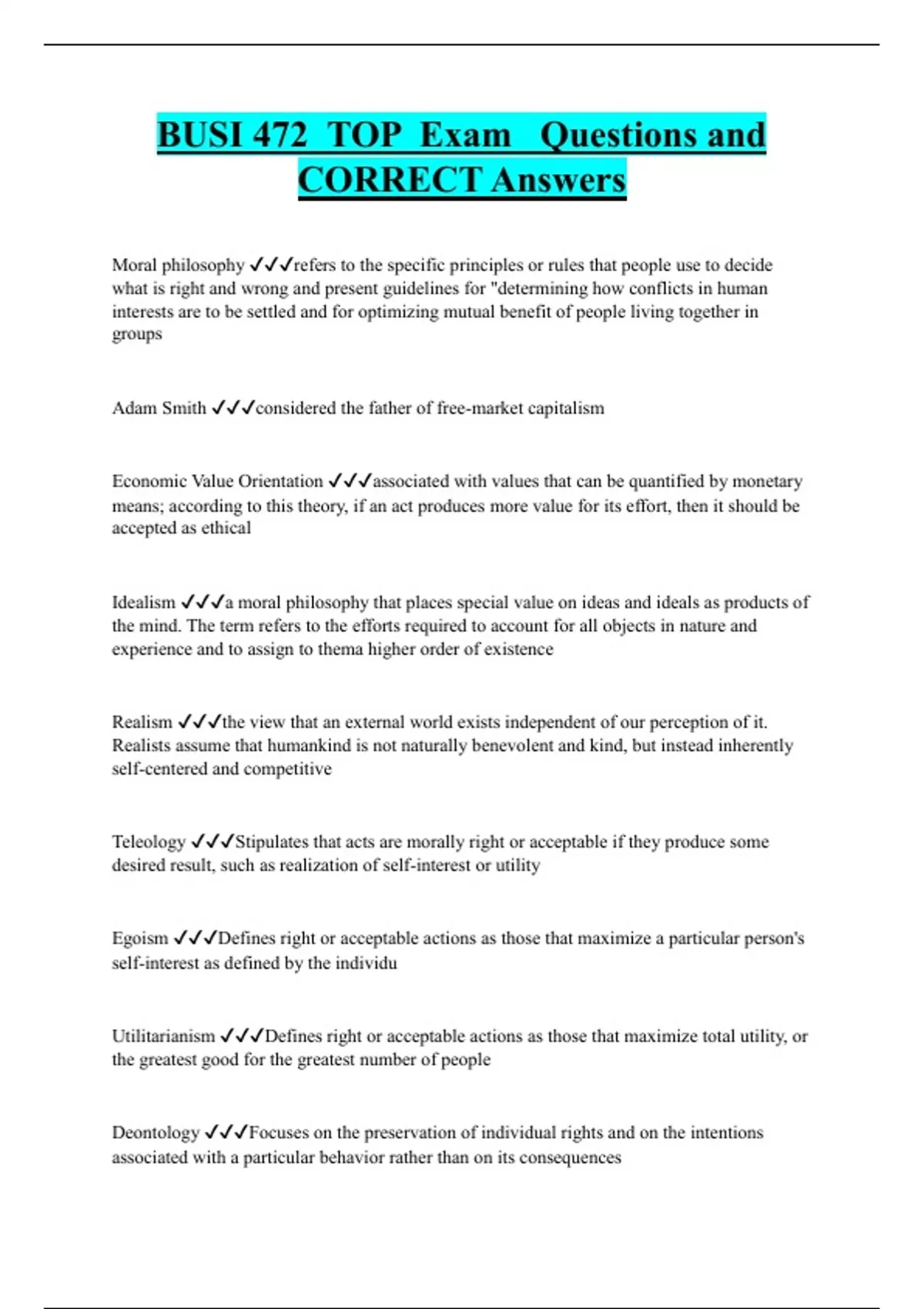 BUSI 472 TOP Exam Questions and CORRECT Answers

Moral philosophy ✓✓✓refers to the specific principles or rules that people use to decide what is right and wrong and present guidelines for "determining how conflicts in human interests are to be settled and for optimizing mutual benefit of people living together in groups

Adam Smith ✓✓✓considered the father of free-market capitalism

Economic Value Orientation ✓✓✓associated with values that can be quantified by monetary means; according to this theory, if an act produces more value for its effort, then it should be accepted as ethical

Idealism ✓✓✓a moral philosophy that places special value on ideas and ideals as products of the mind. The term refers to the efforts required to account for all objects in nature and experience and to assign to thema higher order of existence

Realism ✓✓✓the view that an external world exists independent of our perception of it. Realists assume that humankind is not naturally benevolent and kind, but instead inherently self-centered and competitive

Teleology ✓✓✓Stipulates that acts are morally right or acceptable if they produce some desired result, such as realization of self-interest or utility

Egoism ✓✓✓Defines right or acceptable actions as those that maximize a particular person's self-interest as defined by the individu

Utilitarianism ✓✓✓Defines right or acceptable actions as those that maximize total utility, or the greatest good for the greatest number of people

Deontology ✓✓✓Focuses on the preservation of individual rights and on the intentions associated with a particular behavior rather than on its consequences